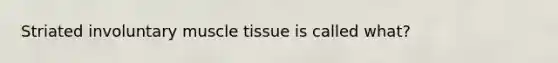 Striated involuntary muscle tissue is called what?